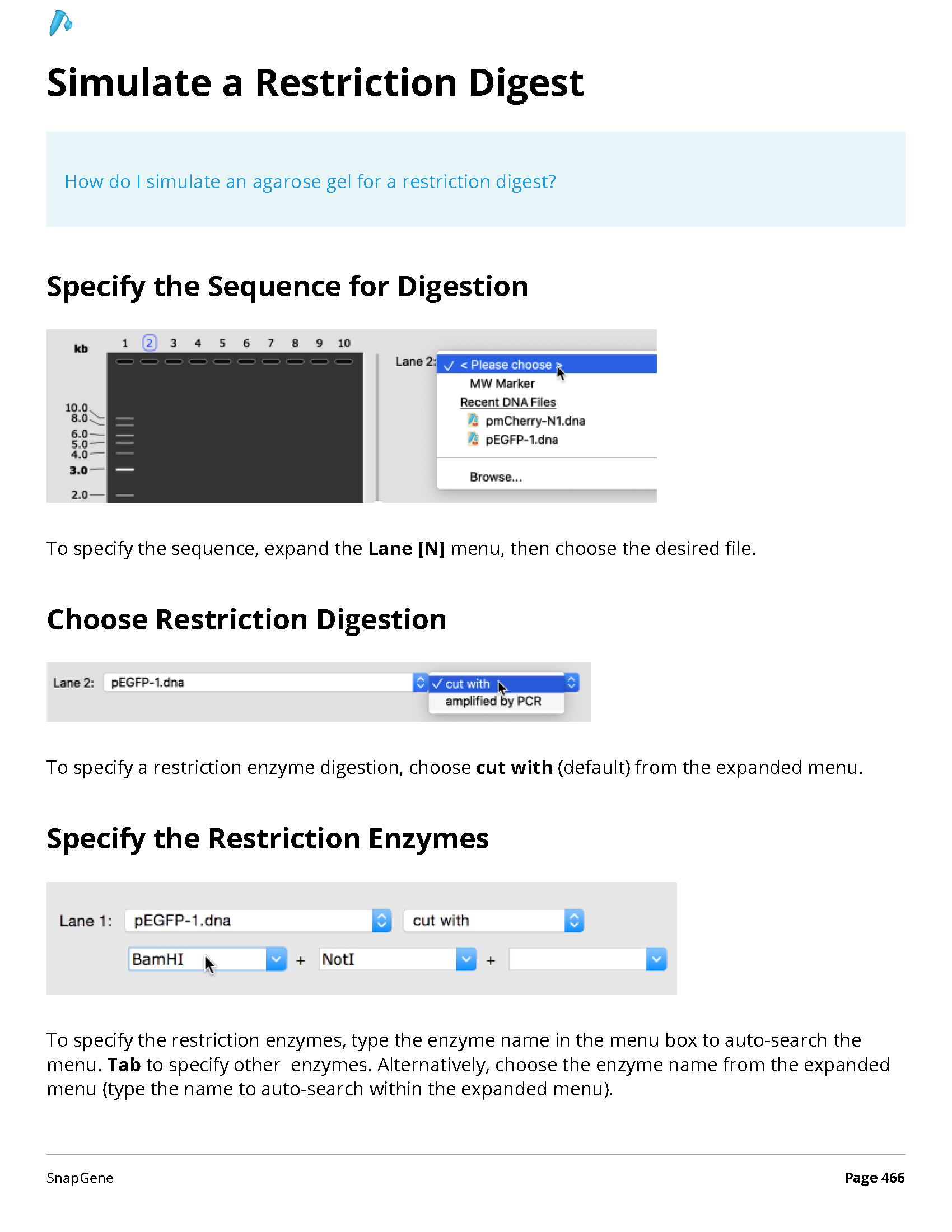 Simulate a Restriction Digest

How do I simulate an agarose gel for a restriction digest?

Specify the Sequence for Digestion

kb
1 2 3 4 5 6 7 8 9 10
10.0
8.0
6.0
5.0
4.0
3.0
2.0

Lane 2:
✓ < Please choose >
MW Marker
Recent DNA Files
pmCherry-N1.dna
pEGFP-1.dna
Browse...

To specify the sequence, expand the Lane [N] menu, then choose the desired file.

Choose Restriction Digestion

Lane 2: pEGFP-1.dna
✓ cut with
amplified by PCR

To specify a restriction enzyme digestion, choose cut with (default) from the expanded menu.

Specify the Restriction Enzymes

Lane 1: pEGFP-1.dna cut with
BamHI + NotI +

To specify the restriction enzymes, type the enzyme name in the menu box to auto-search the menu. Tab to specify other enzymes. Alternatively, choose the enzyme name from the expanded menu (type the name to auto-search within the expanded menu).

SnapGene

Page 466